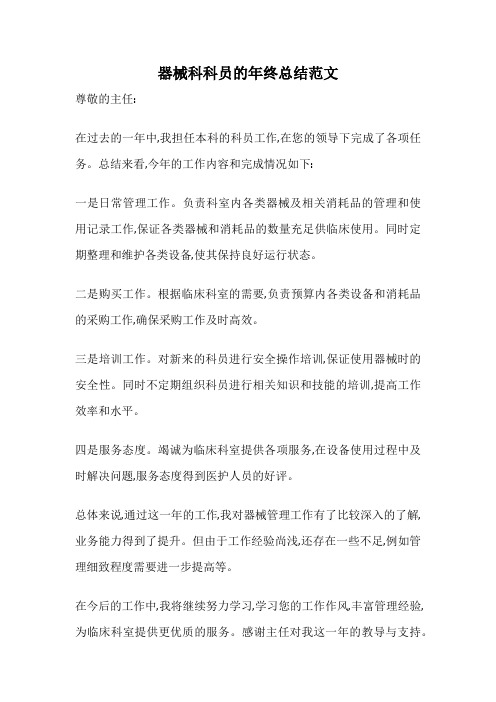 器械科科员的年终总结范文

尊敬的主任:

在过去的一年中,我担任本科的科员工作,在您的领导下完成了各项任务。总结来看,今年的工作内容和完成情况如下:

一是日常管理工作。负责科室内各类器械及相关消耗品的管理和使用记录工作,保证各类器械和消耗品的数量充足供临床使用。同时定期整理和维护各类设备,使其保持良好运行状态。

二是购买工作。根据临床科室的需要,负责预算内各类设备和消耗品的采购工作,确保采购工作及时高效。

三是培训工作。对新来的科员进行安全操作培训,保证使用器械时的安全性。同时不定期组织科员进行相关知识和技能的培训,提高工作效率和水平。

四是服务态度。竭诚为临床科室提供各项服务,在设备使用过程中及时解决问题,服务态度得到医护人员的好评。

总体来说,通过这一年的工作,我对器械管理工作有了比较深入的了解,业务能力得到了提升。但由于工作经验尚浅,还存在一些不足,例如管理细致程度需要进一步提高等。

在今后的工作中,我将继续努力学习,学习您的工作作风,丰富管理经验,为临床科室提供更优质的服务。感谢主任对我这一年的教导与支持。